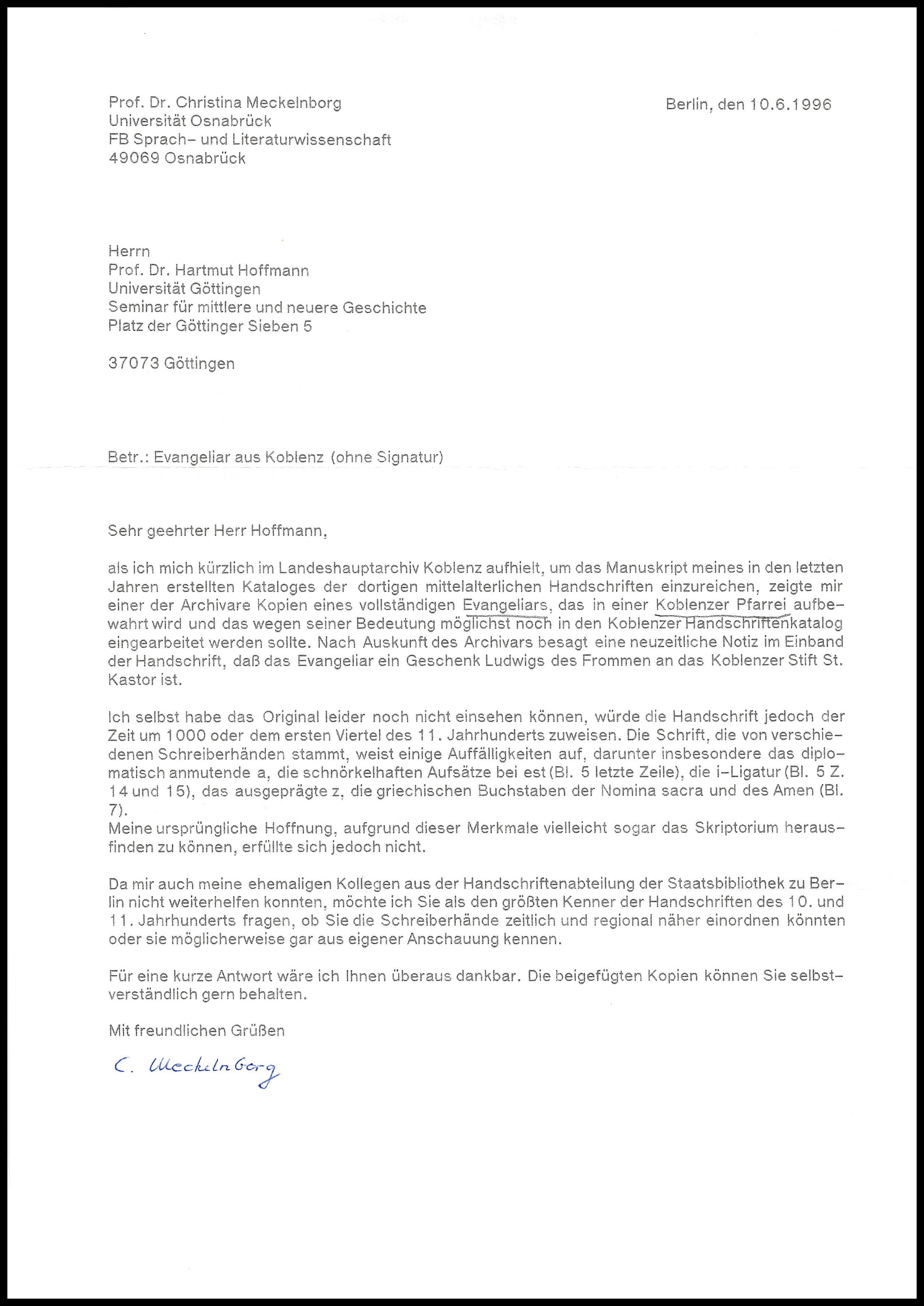 Prof. Dr. Christina Meckelnborg
Universität Osnabrück
FB Sprach- und Literaturwissenschaft
49069 Osnabrück

Berlin, den 10.6.1996

Herrn
Prof. Dr. Hartmut Hoffmann
Universität Göttingen
Seminar für mittlere und neuere Geschichte
Platz der Göttinger Sieben 5

37073 Göttingen

Betr.: Evangeliar aus Koblenz (ohne Signatur)

Sehr geehrter Herr Hoffmann,

als ich mich kürzlich im Landeshauptarchiv Koblenz aufhielt, um das Manuskript meines in den letzten Jahren erstellten Kataloges der dortigen mittelalterlichen Handschriften einzureichen, zeigte mir einer der Archivare Kopien eines vollständigen Evangeliars, das in einer Koblenzer Pfarrei aufbewahrt wird und das wegen seiner Bedeutung möglichst noch in den Koblenzer Handschriftenkatalog eingearbeitet werden sollte. Nach Auskunft des Archivars besagt eine neuzeitliche Notiz im Einband der Handschrift, daß das Evangeliar ein Geschenk Ludwigs des Frommen an das Koblenzer Stift St. Kastor ist.

Ich selbst habe das Original leider noch nicht einsehen können, würde die Handschrift jedoch der Zeit um 1000 oder dem ersten Viertel des 11. Jahrhunderts zuweisen. Die Schrift, die von verschiedenen Schreiberhänden stammt, weist einige Auffälligkeiten auf, darunter insbesondere das diplomatisch anmutende a, die schnörkelhaften Aufsätze bei est (Bl. 5 letzte Zeile), die i-Ligatur (Bl. 5 Z. 14 und 15), das ausgeprägte z, die griechischen Buchstaben der Nomina sacra und des Amen (Bl. 7).
Meine ursprüngliche Hoffnung, aufgrund dieser Merkmale vielleicht sogar das Skriptorium herausfinden zu können, erfüllte sich jedoch nicht.

Da mir auch meine ehemaligen Kollegen aus der Handschriftenabteilung der Staatsbibliothek zu Berlin nicht weiterhelfen konnten, möchte ich Sie als den größten Kenner der Handschriften des 10. und 11. Jahrhunderts fragen, ob Sie die Schreiberhände zeitlich und regional näher einordnen könnten oder sie möglicherweise gar aus eigener Anschauung kennen.

Für eine kurze Antwort wäre ich Ihnen überaus dankbar. Die beigefügten Kopien können Sie selbstverständlich gern behalten.

Mit freundlichen Grüßen

C. Meckelnborg